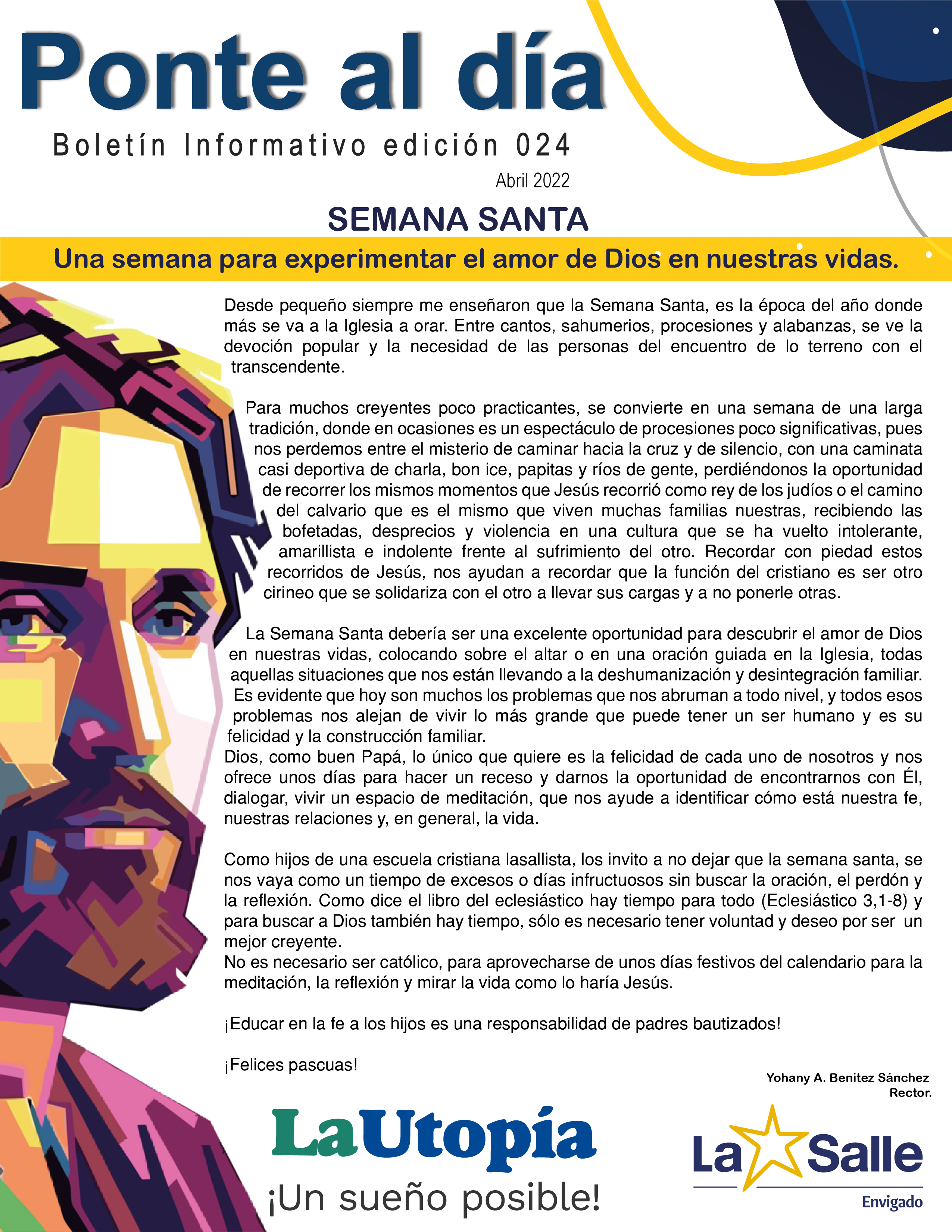 Ponte al día

Boletín Informativo edición 024

Abril 2022

SEMANA SANTA

Una semana para experimentar el amor de Dios en nuestras vidas.

Desde pequeño siempre me enseñaron que la Semana Santa, es la época del año donde más se va a la Iglesia a orar. Entre cantos, sahumerios, procesiones y alabanzas, se ve la devoción popular y la necesidad de las personas del encuentro de lo terreno con el transcendente.

Para muchos creyentes poco practicantes, se convierte en una semana de una larga tradición, donde en ocasiones es un espectáculo de procesiones poco significativas, pues nos perdemos entre el misterio de caminar hacia la cruz y de silencio, con una caminata casi deportiva de charla, bon ice, papitas y ríos de gente, perdiéndonos la oportunidad de recorrer los mismos momentos que Jesús recorrió como rey de los judíos o el camino del calvario que es el mismo que viven muchas familias nuestras, recibiendo las bofetadas, desprecios y violencia en una cultura que se ha vuelto intolerante, amarillista e indolente frente al sufrimiento del otro. Recordar con piedad estos recorridos de Jesús, nos ayudan a recordar que la función del cristiano es ser otro cirineo que se solidariza con el otro a llevar sus cargas y a no ponerle otras.

La Semana Santa debería ser una excelente oportunidad para descubrir el amor de Dios en nuestras vidas, colocando sobre el altar o en una oración guiada en la Iglesia, todas aquellas situaciones que nos están llevando a la deshumanización y desintegración familiar. Es evidente que hoy son muchos los problemas que nos abruman a todo nivel, y todos esos problemas nos alejan de vivir lo más grande que puede tener un ser humano y es su felicidad y la construcción familiar.
Dios, como buen Papá, lo único que quiere es la felicidad de cada uno de nosotros y nos ofrece unos días para hacer un receso y darnos la oportunidad de encontrarnos con Él, dialogar, vivir un espacio de meditación, que nos ayude a identificar cómo está nuestra fe, nuestras relaciones y, en general, la vida.

Como hijos de una escuela cristiana lasallista, los invito a no dejar que la semana santa, se nos vaya como un tiempo de excesos o días infructuosos sin buscar la oración, el perdón y la reflexión. Como dice el libro del eclesiástico hay tiempo para todo (Eclesiástico 3,1-8) y para buscar a Dios también hay tiempo, sólo es necesario tener voluntad y deseo por ser un mejor creyente.
No es necesario ser católico, para aprovecharse de unos días festivos del calendario para la meditación, la reflexión y mirar la vida como lo haría Jesús.

¡Educar en la fe a los hijos es una responsabilidad de padres bautizados!

¡Felices pascuas!

Yohany A. Benitez Sánchez
Rector.

LaUtopía
¡Un sueño posible!

La Salle
Envigado